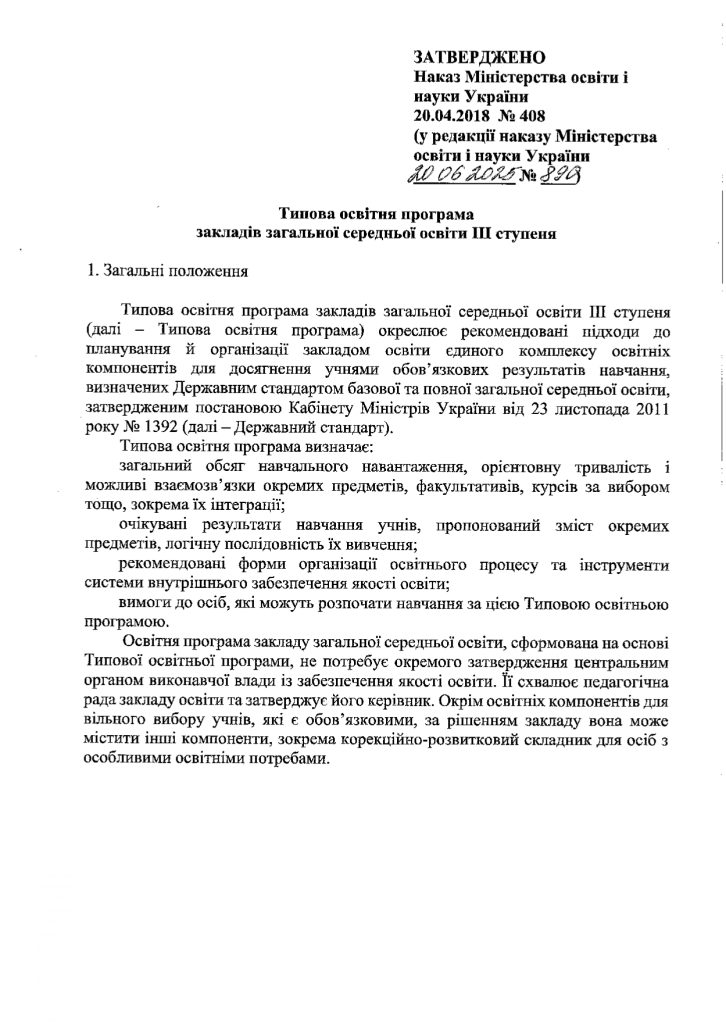 ЗАТВЕРДЖЕНО
Наказ Міністерства освіти і науки України
20.04.2018 № 408
(у редакції наказу Міністерства освіти і науки України
20.06.2025 № 890)

Типова освітня програма
закладів загальної середньої освіти III ступеня

1. Загальні положення

Типова освітня програма закладів загальної середньої освіти III ступеня (далі – Типова освітня програма) окреслює рекомендовані підходи до планування й організації закладом освіти єдиного комплексу освітніх компонентів для досягнення учнями обов'язкових результатів навчання, визначених Державним стандартом базової та повної загальної середньої освіти, затвердженим постановою Кабінету Міністрів України від 23 листопада 2011 року № 1392 (далі – Державний стандарт).

Типова освітня програма визначає:

загальний обсяг навчального навантаження, орієнтовну тривалість і можливі взаємозв'язки окремих предметів, факультативів, курсів за вибором тощо, зокрема їх інтеграції;

очікувані результати навчання учнів, пропонований зміст окремих предметів, логічну послідовність їх вивчення;

рекомендовані форми організації освітнього процесу та інструменти системи внутрішнього забезпечення якості освіти;

вимоги до осіб, які можуть розпочати навчання за цією Типовою освітньою програмою.

Освітня програма закладу загальної середньої освіти, сформована на основі Типової освітньої програми, не потребує окремого затвердження центральним органом виконавчої влади із забезпечення якості освіти. Її схвалює педагогічна рада закладу освіти та затверджує його керівник. Окрім освітніх компонентів для вільного вибору учнів, які є обов'язковими, за рішенням закладу вона може містити інші компоненти, зокрема корекційно-розвитковий складник для осіб з особливими освітніми потребами.